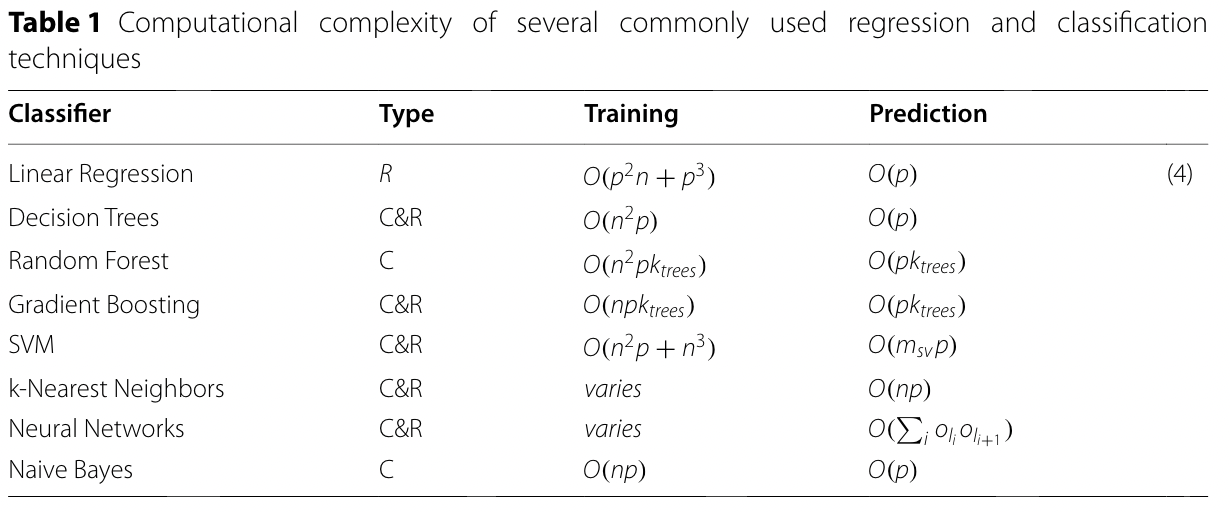 Table 1 Computational complexity of several commonly used regression and classification techniques

| Classifier | Type | Training | Prediction | |
|---|---|---|---|---|
| Linear Regression | R | $O(p^2n + p^3)$ | $O(p)$ | (4) |
| Decision Trees | C&R | $O(n^2p)$ | $O(p)$ | |
| Random Forest | C | $O(n^2pk_{trees})$ | $O(pk_{trees})$ | |
| Gradient Boosting | C&R | $O(npk_{trees})$ | $O(pk_{trees})$ | |
| SVM | C&R | $O(n^2p + n^3)$ | $O(m_{sv}p)$ | |
| k-Nearest Neighbors | C&R | varies | $O(np)$ | |
| Neural Networks | C&R | varies | $O(\sum_i o_{l_i} o_{l_{i+1}})$ | |
| Naive Bayes | C | $O(np)$ | $O(p)$ | |